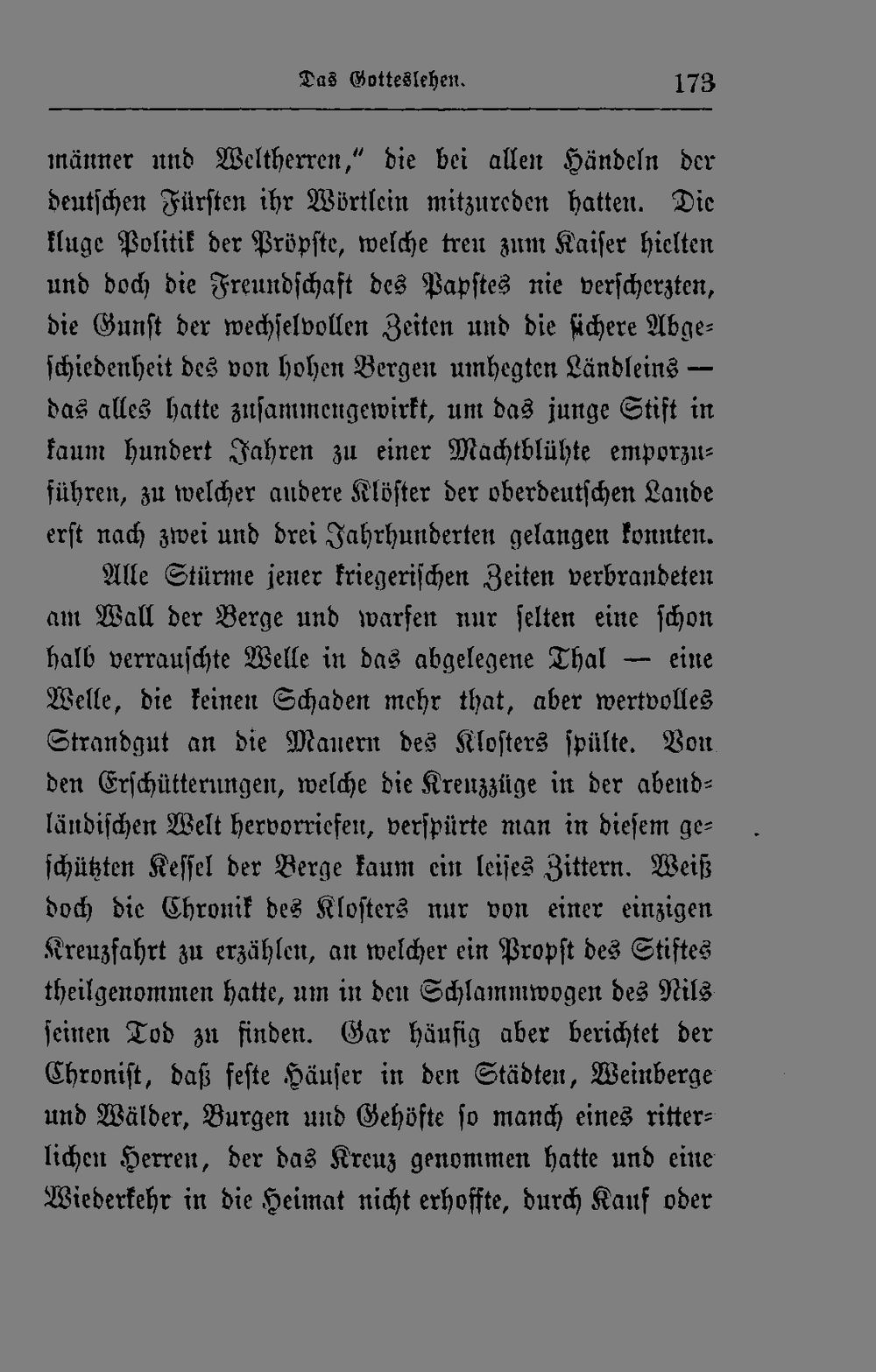 Das Gotteslehen. 173

männer und Weltherren," die bei allen Händeln der deutschen Fürsten ihr Wörtlein mitzureden hatten. Die kluge Politik der Pröpste, welche treu zum Kaiser hielten und doch die Freundschaft des Papstes nie verscherzten, die Gunst der wechselvollen Zeiten und die sichere Abgeschiedenheit des von hohen Bergen umhegten Ländleins — das alles hatte zusammengewirkt, um das junge Stift in kaum hundert Jahren zu einer Machtblühte emporzuführen, zu welcher andere Klöster der oberdeutschen Lande erst nach zwei und drei Jahrhunderten gelangen konnten.

Alle Stürme jener kriegerischen Zeiten verbrandeten am Wall der Berge und warfen nur selten eine schon halb verrauschte Welle in das abgelegene Thal — eine Welle, die keinen Schaden mehr that, aber wertvolles Strandgut an die Mauern des Klosters spülte. Von den Erschütterungen, welche die Kreuzzüge in der abendländischen Welt hervorriefen, verspürte man in diesem geschützten Kessel der Berge kaum ein leises Zittern. Weiß doch die Chronik des Klosters nur von einer einzigen Kreuzfahrt zu erzählen, an welcher ein Propst des Stiftes theilgenommen hatte, um in den Schlammwogen des Nils seinen Tod zu finden. Gar häufig aber berichtet der Chronist, daß feste Häuser in den Städten, Weinberge und Wälder, Burgen und Gehöfte so manch eines ritterlichen Herren, der das Kreuz genommen hatte und eine Wiederkehr in die Heimat nicht erhoffte, durch Kauf oder